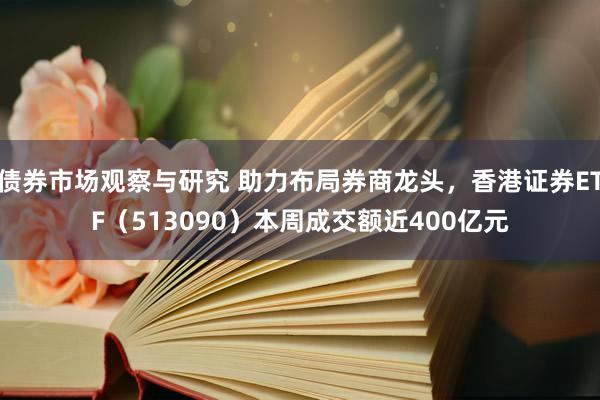 债券市场观察与研究 助力布局券商龙头，香港证券ETF（513090）本周成交额近400亿元